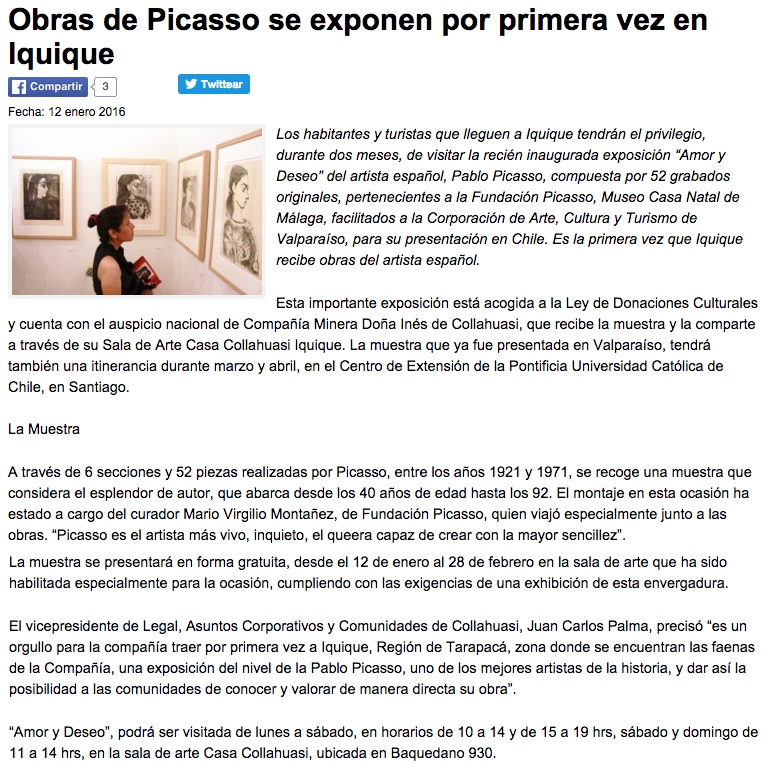 Obras de Picasso se exponen por primera vez en Iquique

Compartir 3

Twittear

Fecha: 12 enero 2016

Los habitantes y turistas que lleguen a Iquique tendrán el privilegio, durante dos meses, de visitar la recién inaugurada exposición “Amor y Deseo” del artista español, Pablo Picasso, compuesta por 52 grabados originales, pertenecientes a la Fundación Picasso, Museo Casa Natal de Málaga, facilitados a la Corporación de Arte, Cultura y Turismo de Valparaíso, para su presentación en Chile. Es la primera vez que Iquique recibe obras del artista español.

Esta importante exposición está acogida a la Ley de Donaciones Culturales y cuenta con el auspicio nacional de Compañía Minera Doña Inés de Collahuasi, que recibe la muestra y la comparte a través de su Sala de Arte Casa Collahuasi Iquique. La muestra que ya fue presentada en Valparaíso, tendrá también una itinerancia durante marzo y abril, en el Centro de Extensión de la Pontificia Universidad Católica de Chile, en Santiago.

La Muestra

A través de 6 secciones y 52 piezas realizadas por Picasso, entre los años 1921 y 1971, se recoge una muestra que considera el esplendor de autor, que abarca desde los 40 años de edad hasta los 92. El montaje en esta ocasión ha estado a cargo del curador Mario Virgilio Montañez, de Fundación Picasso, quien viajó especialmente junto a las obras. “Picasso es el artista más vivo, inquieto, el queera capaz de crear con la mayor sencillez”.

La muestra se presentará en forma gratuita, desde el 12 de enero al 28 de febrero en la sala de arte que ha sido habilitada especialmente para la ocasión, cumpliendo con las exigencias de una exhibición de esta envergadura.

El vicepresidente de Legal, Asuntos Corporativos y Comunidades de Collahuasi, Juan Carlos Palma, precisó “es un orgullo para la compañía traer por primera vez a Iquique, Región de Tarapacá, zona donde se encuentran las faenas de la Compañía, una exposición del nivel de la Pablo Picasso, uno de los mejores artistas de la historia, y dar así la posibilidad a las comunidades de conocer y valorar de manera directa su obra”.

“Amor y Deseo”, podrá ser visitada de lunes a sábado, en horarios de 10 a 14 y de 15 a 19 hrs, sábado y domingo de 11 a 14 hrs, en la sala de arte Casa Collahuasi, ubicada en Baquedano 930.